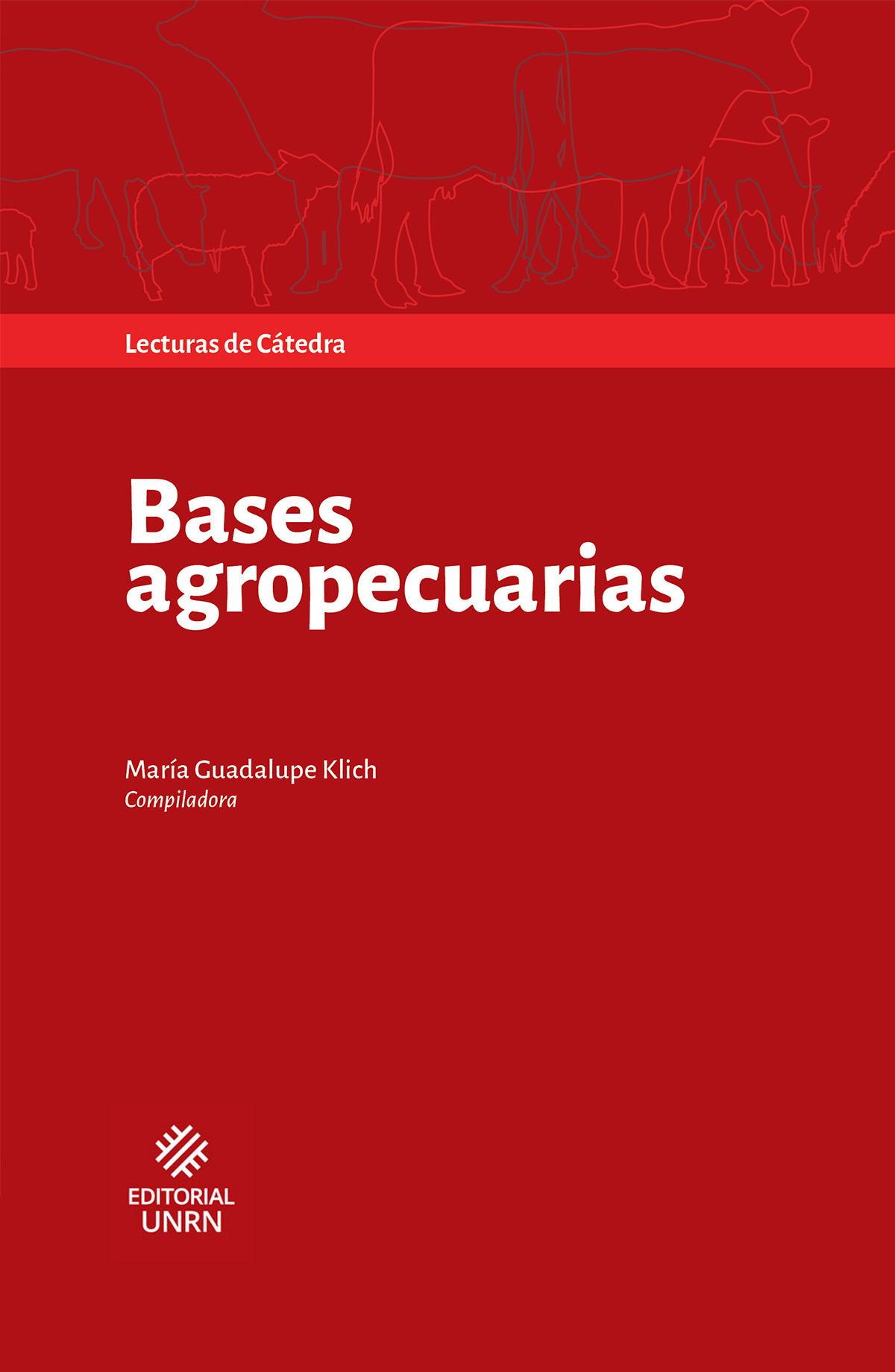 Lecturas de Cátedra

Bases
agropecuarias

María Guadalupe Klich
Compiladora

EDITORIAL
UNRN